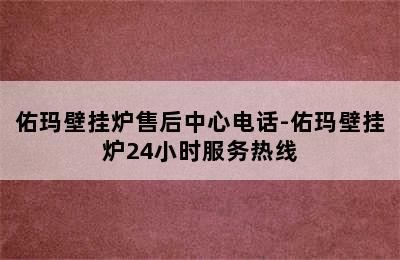 佑玛壁挂炉售后中心电话-佑玛壁挂炉24小时服务热线